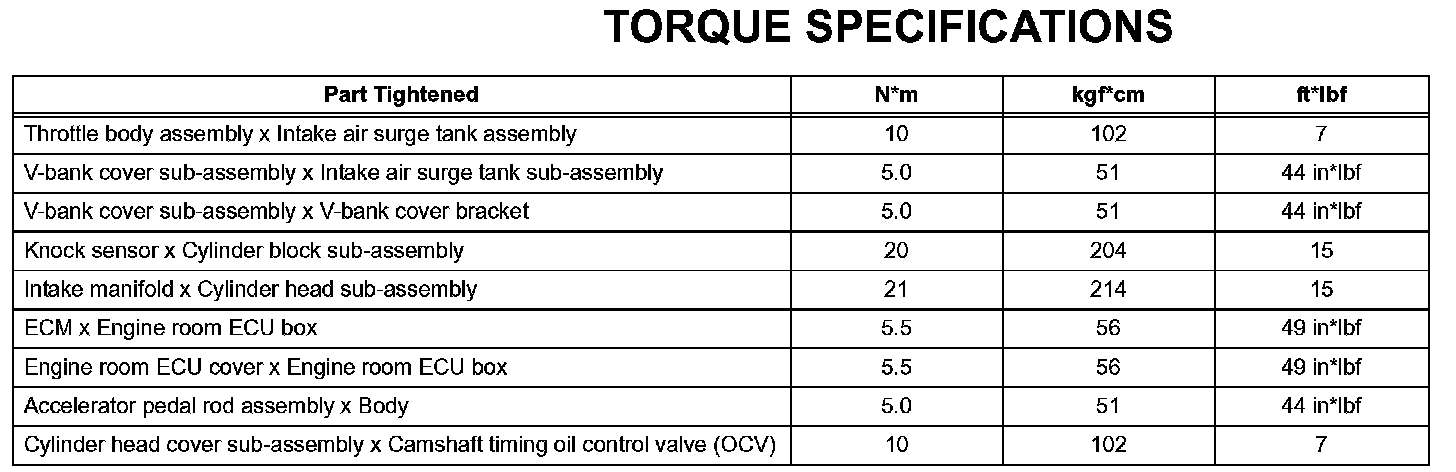 TORQUE SPECIFICATIONS

| Part Tightened | N*m | kgf*cm | ft*lbf |
|---|---|---|---|
| Throttle body assembly x Intake air surge tank assembly | 10 | 102 | 7 |
| V-bank cover sub-assembly x Intake air surge tank sub-assembly | 5.0 | 51 | 44 in*lbf |
| V-bank cover sub-assembly x V-bank cover bracket | 5.0 | 51 | 44 in*lbf |
| Knock sensor x Cylinder block sub-assembly | 20 | 204 | 15 |
| Intake manifold x Cylinder head sub-assembly | 21 | 214 | 15 |
| ECM x Engine room ECU box | 5.5 | 56 | 49 in*lbf |
| Engine room ECU cover x Engine room ECU box | 5.5 | 56 | 49 in*lbf |
| Accelerator pedal rod assembly x Body | 5.0 | 51 | 44 in*lbf |
| Cylinder head cover sub-assembly x Camshaft timing oil control valve (OCV) | 10 | 102 | 7 |